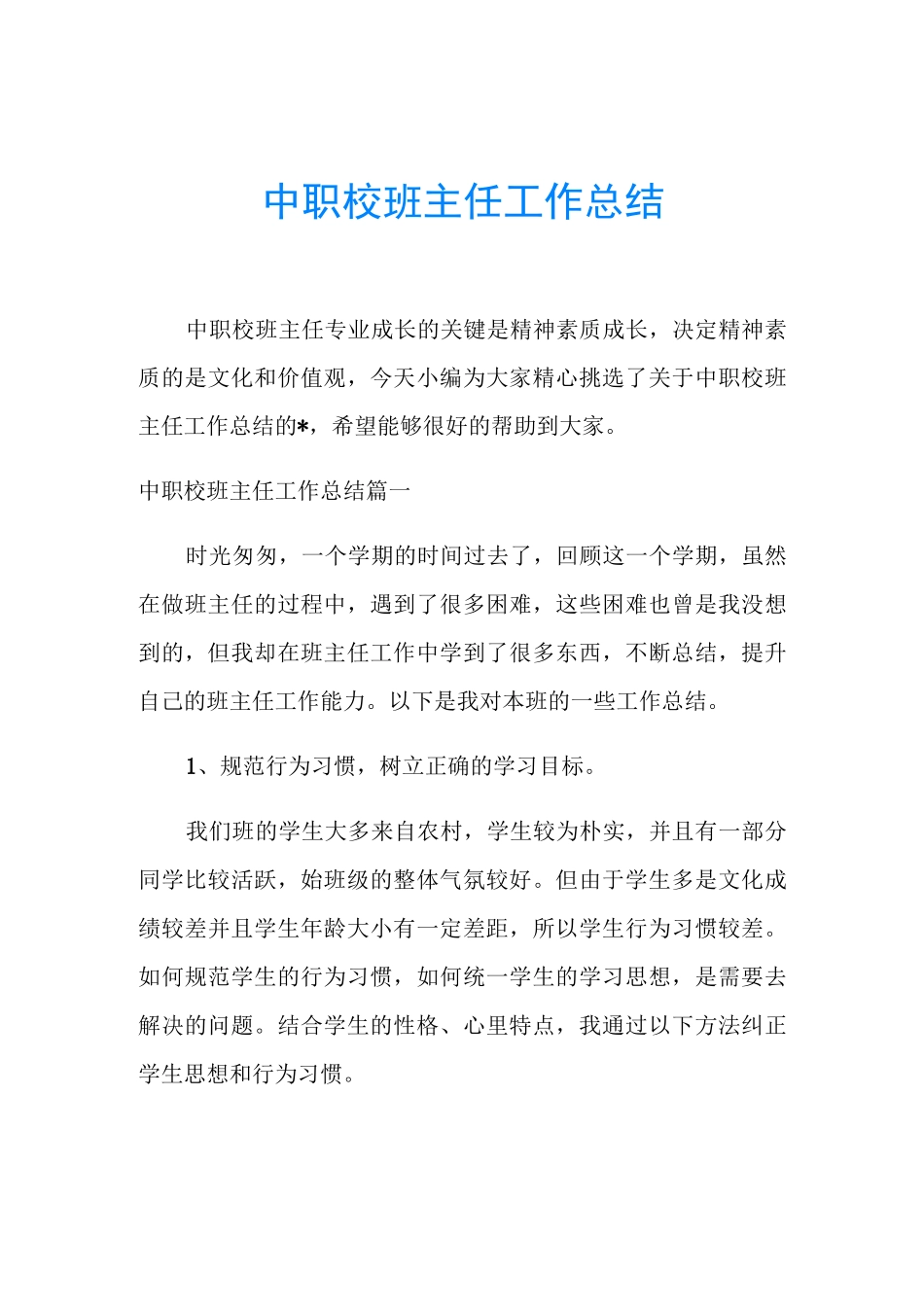 中职校班主任工作总结

中职校班主任专业成长的关键是精神素质成长，决定精神素质的是文化和价值观，今天小编为大家精心挑选了关于中职校班主任工作总结的*，希望能够很好的帮助到大家。

中职校班主任工作总结篇一

时光匆匆，一个学期的时间过去了，回顾这一个学期，虽然在做班主任的过程中，遇到了很多困难，这些困难也曾是我没想到的，但我却在班主任工作中学到了很多东西，不断总结，提升自己的班主任工作能力。以下是我对本班的一些工作总结。

1、规范行为习惯，树立正确的学习目标。

我们班的学生大多来自农村，学生较为朴实，并且有一部分同学比较活跃，始班级的整体气氛较好。但由于学生多是文化成绩较差并且学生年龄大小有一定差距，所以学生行为习惯较差。如何规范学生的行为习惯，如何统一学生的学习思想，是需要去解决的问题。结合学生的性格、心里特点，我通过以下方法纠正学生思想和行为习惯。